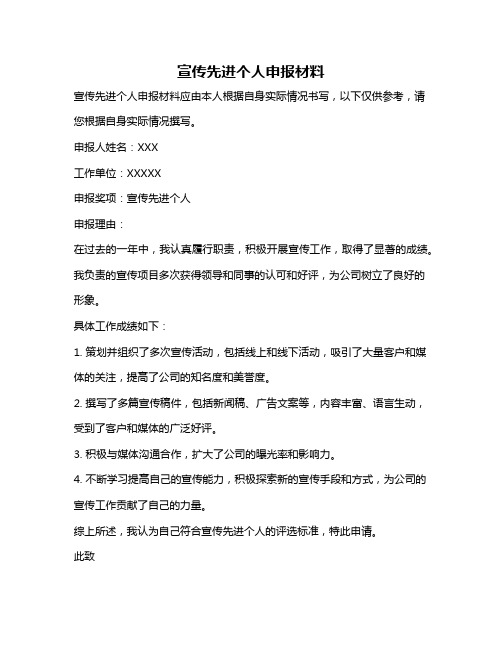 宣传先进个人申报材料

宣传先进个人申报材料应由本人根据自身实际情况书写，以下仅供参考，请您根据自身实际情况撰写。

申报人姓名：XXX

工作单位：XXXXX

申报奖项：宣传先进个人

申报理由：

在过去的一年中，我认真履行职责，积极开展宣传工作，取得了显著的成绩。我负责的宣传项目多次获得领导和同事的认可和好评，为公司树立了良好的形象。

具体工作成绩如下：

1. 策划并组织了多次宣传活动，包括线上和线下活动，吸引了大量客户和媒体的关注，提高了公司的知名度和美誉度。

2. 撰写了多篇宣传稿件，包括新闻稿、广告文案等，内容丰富、语言生动，受到了客户和媒体的广泛好评。

3. 积极与媒体沟通合作，扩大了公司的曝光率和影响力。

4. 不断学习提高自己的宣传能力，积极探索新的宣传手段和方式，为公司的宣传工作贡献了自己的力量。

综上所述，我认为自己符合宣传先进个人的评选标准，特此申请。

此致